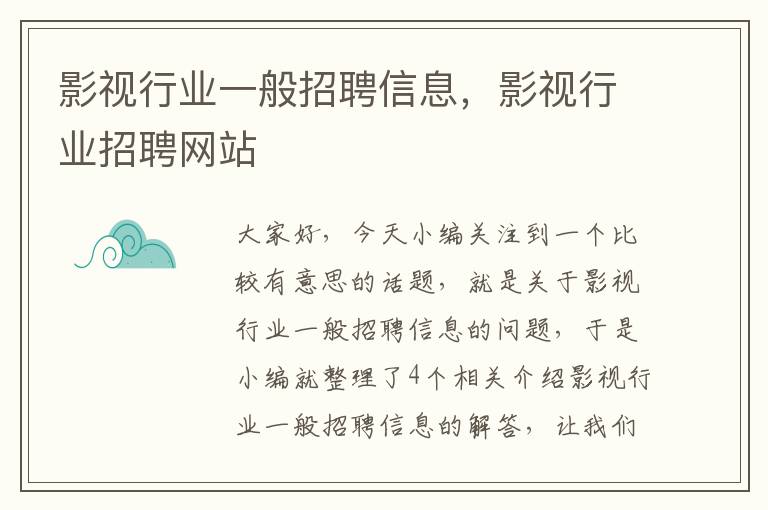 影视行业一般招聘信息，影视行业招聘网站

大家好，今天小编关注到一个比较有意思的话题，就是关于影视行业一般招聘信息的问题，于是小编就整理了4个相关介绍影视行业一般招聘信息的解答，让我们